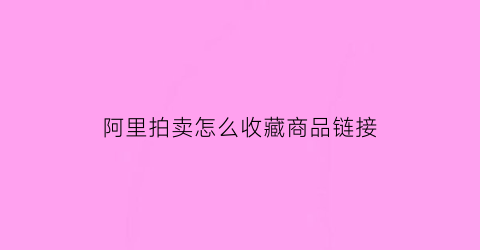 阿里拍卖怎么收藏商品链接